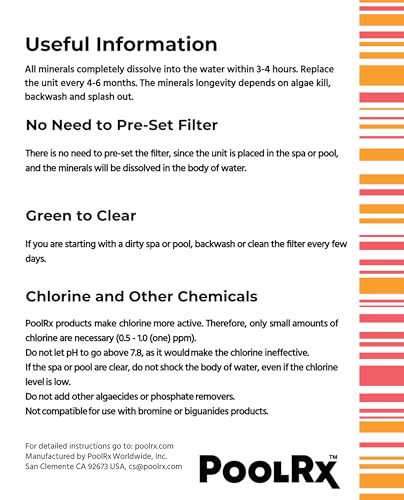 Useful Information

All minerals completely dissolve into the water within 3-4 hours. Replace the unit every 4-6 months. The minerals longevity depends on algae kill, backwash and splash out.

No Need to Pre-Set Filter

There is no need to pre-set the filter, since the unit is placed in the spa or pool, and the minerals will be dissolved in the body of water.

Green to Clear

If you are starting with a dirty spa or pool, backwash or clean the filter every few days.

Chlorine and Other Chemicals

PoolRx products make chlorine more active. Therefore, only small amounts of chlorine are necessary (0.5 - 1.0 (one) ppm).
Do not let pH to go above 7.8, as it would make the chlorine ineffective.
If the spa or pool are clear, do not shock the body of water, even if the chlorine level is low.
Do not add other algaecides or phosphate removers.
Not compatible for use with bromine or biguanides products.

For detailed instructions go to: poolrx.com
Manufactured by PoolRx Worldwide, Inc.
San Clemente CA 92673 USA, cs@poolrx.com

POOLRX™